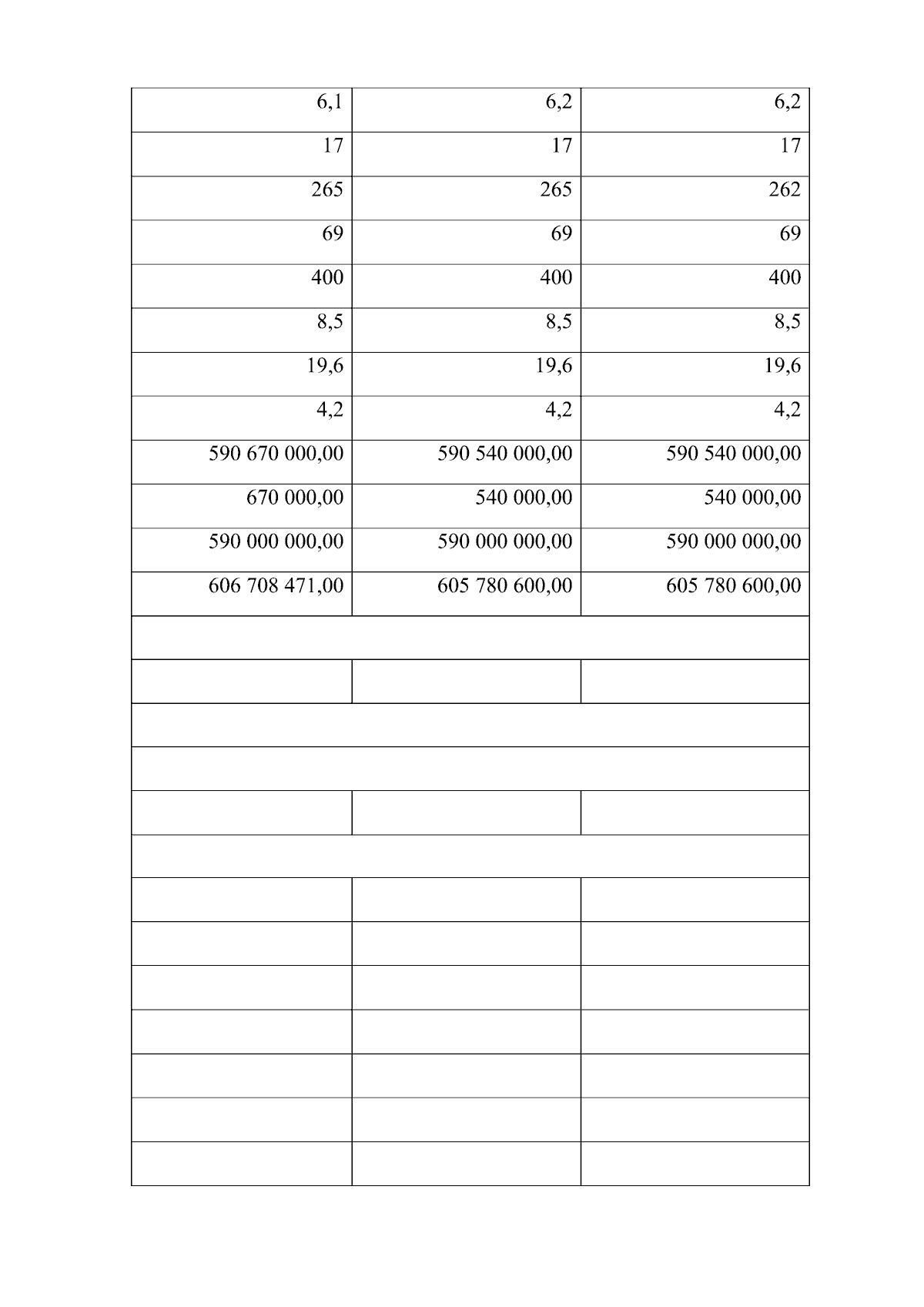 | | | |
|---|---|---|
| 6,1 | 6,2 | 6,2 |
| 17 | 17 | 17 |
| 265 | 265 | 262 |
| 69 | 69 | 69 |
| 400 | 400 | 400 |
| 8,5 | 8,5 | 8,5 |
| 19,6 | 19,6 | 19,6 |
| 4,2 | 4,2 | 4,2 |
| 590 670 000,00 | 590 540 000,00 | 590 540 000,00 |
| 670 000,00 | 540 000,00 | 540 000,00 |
| 590 000 000,00 | 590 000 000,00 | 590 000 000,00 |
| 606 708 471,00 | 605 780 600,00 | 605 780 600,00 |